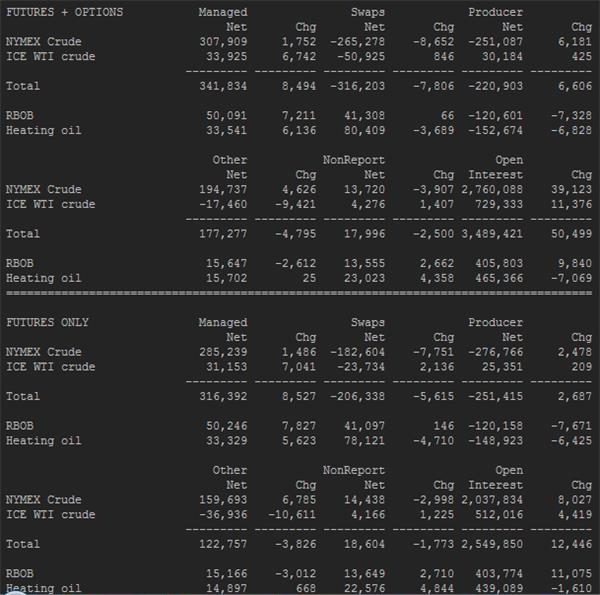 | FUTURES + OPTIONS | Managed Net | Chg | Swaps Net | Chg | Producer Net | Chg |
|---|---|---|---|---|---|---|
| NYMEX Crude | 307,909 | 1,752 | -265,278 | -8,652 | -251,087 | 6,181 |
| ICE WTI crude | 33,925 | 6,742 | -50,925 | 846 | 30,184 | 425 |
| Total | 341,834 | 8,494 | -316,203 | -7,806 | -220,903 | 6,606 |
| RBOB | 50,091 | 7,211 | 41,308 | 66 | -120,601 | -7,328 |
| Heating oil | 33,541 | 6,136 | 80,409 | -3,689 | -152,674 | -6,828 |

| | Other Net | Chg | NonReport Net | Chg | Open Interest | Chg |
|---|---|---|---|---|---|---|
| NYMEX Crude | 194,737 | 4,626 | 13,720 | -3,907 | 2,760,088 | 39,123 |
| ICE WTI crude | -17,460 | -9,421 | 4,276 | 1,407 | 729,333 | 11,376 |
| Total | 177,277 | -4,795 | 17,996 | -2,500 | 3,489,421 | 50,499 |
| RBOB | 15,647 | -2,612 | 13,555 | 2,662 | 405,803 | 9,840 |
| Heating oil | 15,702 | 25 | 23,023 | 4,358 | 465,366 | -7,069 |

| FUTURES ONLY | Managed Net | Chg | Swaps Net | Chg | Producer Net | Chg |
|---|---|---|---|---|---|---|
| NYMEX Crude | 285,239 | 1,486 | -182,604 | -7,751 | -276,766 | 2,478 |
| ICE WTI crude | 31,153 | 7,041 | -23,734 | 2,136 | 25,351 | 209 |
| Total | 316,392 | 8,527 | -206,338 | -5,615 | -251,415 | 2,687 |
| RBOB | 50,246 | 7,827 | 41,097 | 146 | -120,158 | -7,671 |
| Heating oil | 33,329 | 5,623 | 78,121 | -4,710 | -148,923 | -6,425 |

| | Other Net | Chg | NonReport Net | Chg | Open Interest | Chg |
|---|---|---|---|---|---|---|
| NYMEX Crude | 159,693 | 6,785 | 14,438 | -2,998 | 2,037,834 | 8,027 |
| ICE WTI crude | -36,936 | -10,611 | 4,166 | 1,225 | 512,016 | 4,419 |
| Total | 122,757 | -3,826 | 18,604 | -1,773 | 2,549,850 | 12,446 |
| RBOB | 15,166 | -3,012 | 13,649 | 2,710 | 403,774 | 11,075 |
| Heating oil | 14,897 | 668 | 22,576 | 4,844 | 439,089 | -1,610 |